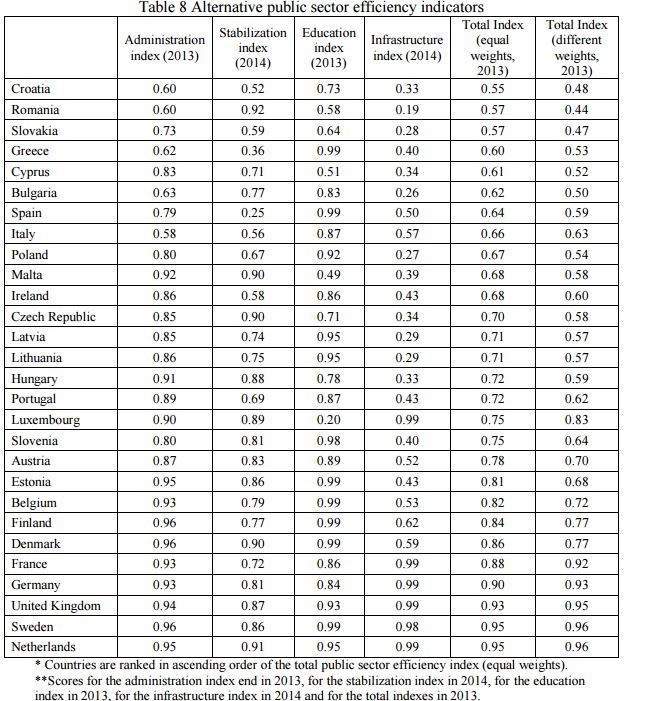 Table 8 Alternative public sector efficiency indicators

| | Administration index (2013) | Stabilization index (2014) | Education index (2013) | Infrastructure index (2014) | Total Index (equal weights, 2013) | Total Index (different weights, 2013) |
|---|---|---|---|---|---|---|
| Croatia | 0.60 | 0.52 | 0.73 | 0.33 | 0.55 | 0.48 |
| Romania | 0.60 | 0.92 | 0.58 | 0.19 | 0.57 | 0.44 |
| Slovakia | 0.73 | 0.59 | 0.64 | 0.28 | 0.57 | 0.47 |
| Greece | 0.62 | 0.36 | 0.99 | 0.40 | 0.60 | 0.53 |
| Cyprus | 0.83 | 0.71 | 0.51 | 0.34 | 0.61 | 0.52 |
| Bulgaria | 0.63 | 0.77 | 0.83 | 0.26 | 0.62 | 0.50 |
| Spain | 0.79 | 0.25 | 0.99 | 0.50 | 0.64 | 0.59 |
| Italy | 0.58 | 0.56 | 0.87 | 0.57 | 0.66 | 0.63 |
| Poland | 0.80 | 0.67 | 0.92 | 0.27 | 0.67 | 0.54 |
| Malta | 0.92 | 0.90 | 0.49 | 0.39 | 0.68 | 0.58 |
| Ireland | 0.86 | 0.58 | 0.86 | 0.43 | 0.68 | 0.60 |
| Czech Republic | 0.85 | 0.90 | 0.71 | 0.34 | 0.70 | 0.58 |
| Latvia | 0.85 | 0.74 | 0.95 | 0.29 | 0.71 | 0.57 |
| Lithuania | 0.86 | 0.75 | 0.95 | 0.29 | 0.71 | 0.57 |
| Hungary | 0.91 | 0.88 | 0.78 | 0.33 | 0.72 | 0.59 |
| Portugal | 0.89 | 0.69 | 0.87 | 0.43 | 0.72 | 0.62 |
| Luxembourg | 0.90 | 0.89 | 0.20 | 0.99 | 0.75 | 0.83 |
| Slovenia | 0.80 | 0.81 | 0.98 | 0.40 | 0.75 | 0.64 |
| Austria | 0.87 | 0.83 | 0.89 | 0.52 | 0.78 | 0.70 |
| Estonia | 0.95 | 0.86 | 0.99 | 0.43 | 0.81 | 0.68 |
| Belgium | 0.93 | 0.79 | 0.99 | 0.53 | 0.82 | 0.72 |
| Finland | 0.96 | 0.77 | 0.99 | 0.62 | 0.84 | 0.77 |
| Denmark | 0.96 | 0.90 | 0.99 | 0.59 | 0.86 | 0.77 |
| France | 0.93 | 0.72 | 0.86 | 0.99 | 0.88 | 0.92 |
| Germany | 0.93 | 0.81 | 0.84 | 0.99 | 0.90 | 0.93 |
| United Kingdom | 0.94 | 0.87 | 0.93 | 0.99 | 0.93 | 0.95 |
| Sweden | 0.96 | 0.86 | 0.99 | 0.98 | 0.95 | 0.96 |
| Netherlands | 0.95 | 0.91 | 0.95 | 0.99 | 0.95 | 0.96 |

* Countries are ranked in ascending order of the total public sector efficiency index (equal weights).
**Scores for the administration index end in 2013, for the stabilization index in 2014, for the education index in 2013, for the infrastructure index in 2014 and for the total indexes in 2013.